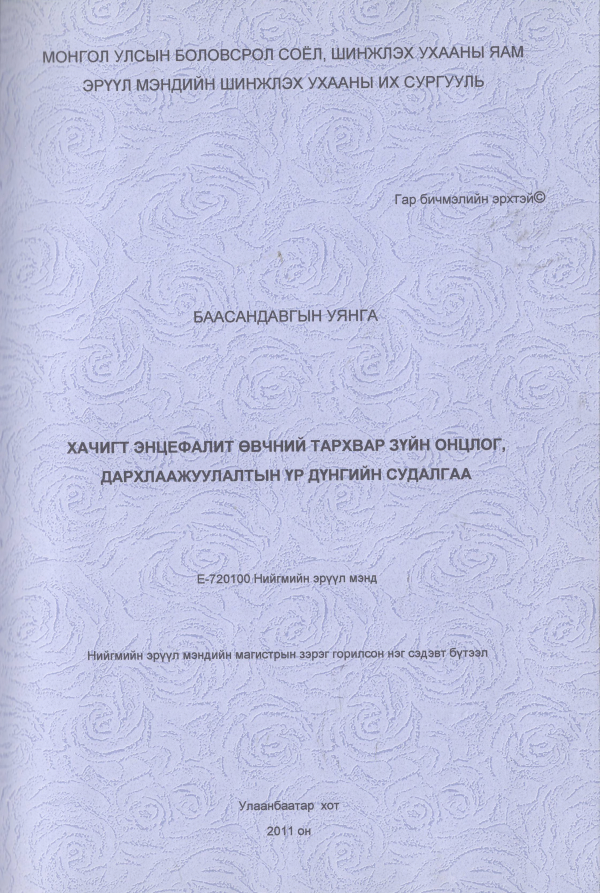 МОНГОЛ УЛСЫН БОЛОВСРОЛ СОЁЛ, ШИНЖЛЭХ УХААНЫ ЯАМ
ЭРҮҮЛ МЭНДИЙН ШИНЖЛЭХ УХААНЫ ИХ СУРГУУЛЬ

Гар бичмэлийн эрхтэй©

БААСАНДАВГЫН УЯНГА

ХАЧИГТ ЭНЦЕФАЛИТ ӨВЧНИЙ ТАРХВАР ЗҮЙН ОНЦЛОГ, ДАРХЛААЖУУЛАЛТЫН ҮР ДҮНГИЙН СУДАЛГАА

Е-720100 Нийгмийн эрүүл мэнд

Нийгмийн эрүүл мэндийн магистрын зэрэг горилсон нэг сэдэвт бүтээл

Улаанбаатар хот
2011 он